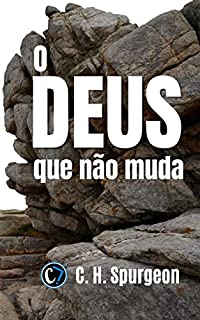 O
DEUS
que não muda

C7 C. H. Spurgeon